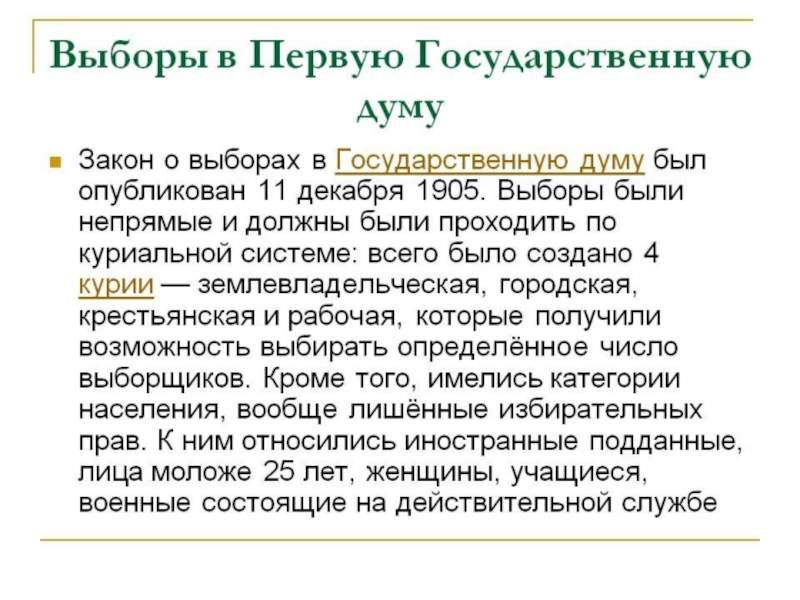 Выборы в Первую Государственную думу

Закон о выборах в Государственную думу был опубликован 11 декабря 1905. Выборы были непрямые и должны были проходить по куриальной системе: всего было создано 4 курии — землевладельческая, городская, крестьянская и рабочая, которые получили возможность выбирать определённое число выборщиков. Кроме того, имелись категории населения, вообще лишённые избирательных прав. К ним относились иностранные подданные, лица моложе 25 лет, женщины, учащиеся, военные состоящие на действительной службе